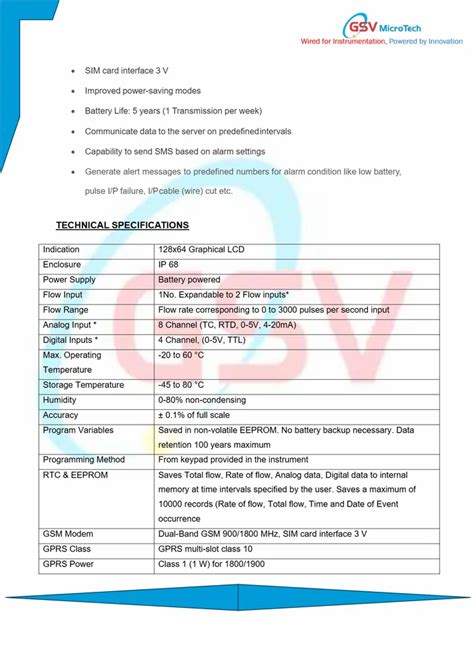 GSV MicroTech
Wired for Instrumentation, Powered by Innovation

• SIM card interface 3 V
• Improved power-saving modes
• Battery Life: 5 years (1 Transmission per week)
• Communicate data to the server on predefinedintervals
• Capability to send SMS based on alarm settings
• Generate alert messages to predefined numbers for alarm condition like low battery, pulse I/P failure, I/Pcable (wire) cut etc.

TECHNICAL SPECIFICATIONS

| Indication | 128x64 Graphical LCD |
|---|---|
| Enclosure | IP 68 |
| Power Supply | Battery powered |
| Flow Input | 1No. Expandable to 2 Flow inputs* |
| Flow Range | Flow rate corresponding to 0 to 3000 pulses per second input |
| Analog Input * | 8 Channel (TC, RTD, 0-5V, 4-20mA) |
| Digital Inputs * | 4 Channel, (0-5V, TTL) |
| Max. Operating Temperature | -20 to 60 °C |
| Storage Temperature | -45 to 80 °C |
| Humidity | 0-80% non-condensing |
| Accuracy | ± 0.1% of full scale |
| Program Variables | Saved in non-volatile EEPROM. No battery backup necessary. Data retention 100 years maximum |
| Programming Method | From keypad provided in the instrument |
| RTC & EEPROM | Saves Total flow, Rate of flow, Analog data, Digital data to internal memory at time intervals specified by the user. Saves a maximum of 10000 records (Rate of flow, Total flow, Time and Date of Event occurrence |
| GSM Modem | Dual-Band GSM 900/1800 MHz, SIM card interface 3 V |
| GPRS Class | GPRS multi-slot class 10 |
| GPRS Power | Class 1 (1 W) for 1800/1900 |

GSV